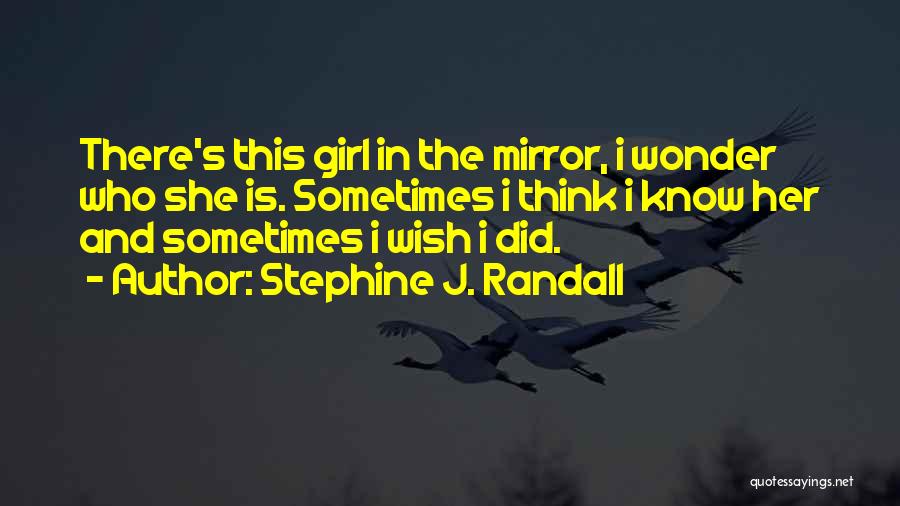 There's this girl in the mirror, i wonder who she is. Sometimes i think i know her and sometimes i wish i did.

- Author: Stephine J. Randall

quotessayings.net